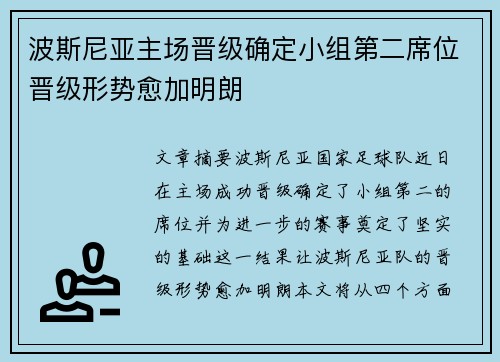 波斯尼亚主场晋级确定小组第二席位晋级形势愈加明朗

文章摘要波斯尼亚国家足球队近日在主场成功晋级确定了小组第二的席位并为进一步的赛事奠定了坚实的基础这一结果让波斯尼亚队的晋级形势愈加明朗本文将从四个方面